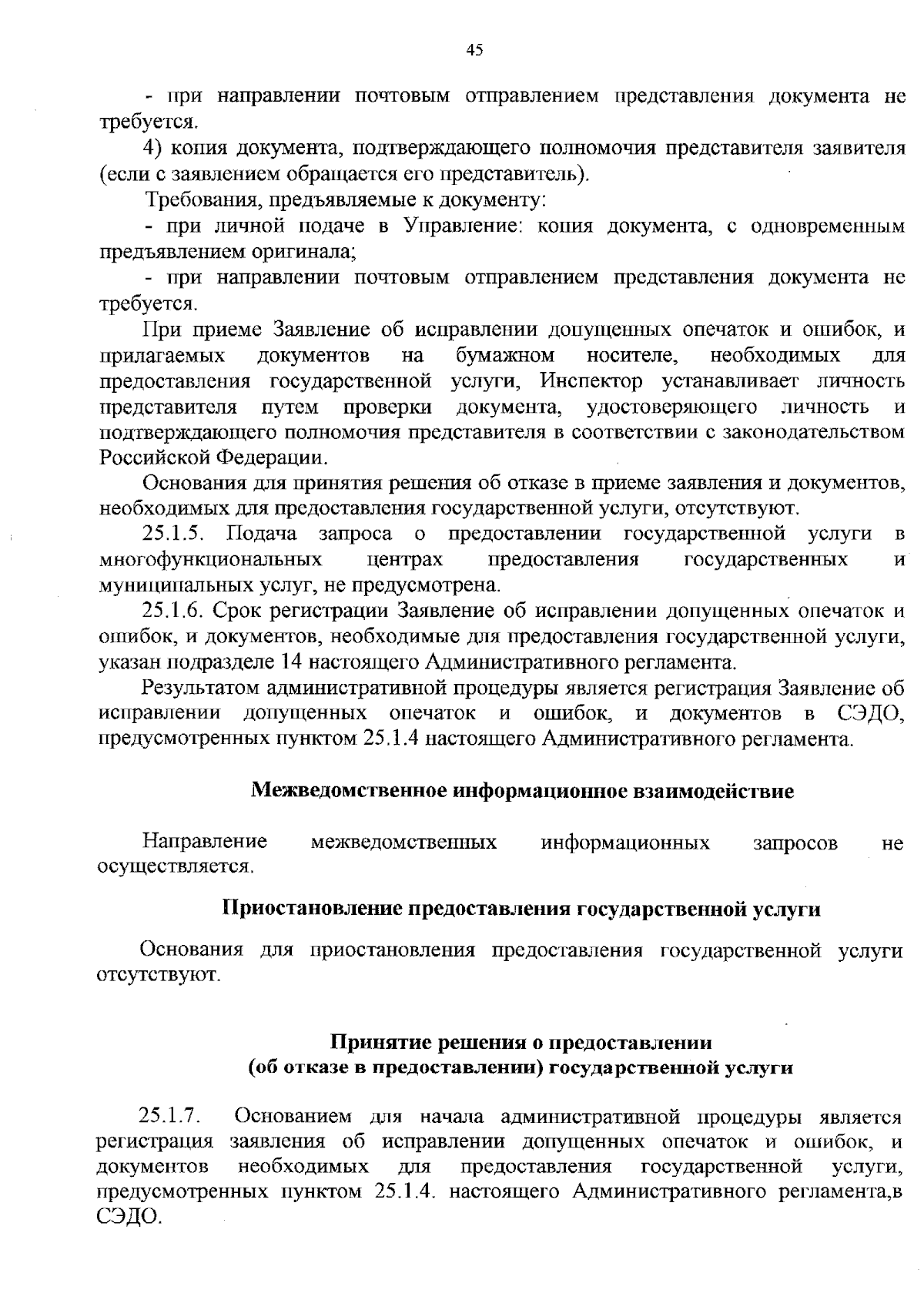 45

- при направлении почтовым отправлением представления документа не требуется.

4) копия документа, подтверждающего полномочия представителя заявителя (если с заявлением обращается его представитель).

Требования, предъявляемые к документу:

- при личной подаче в Управление: копия документа, с одновременным предъявлением оригинала;

- при направлении почтовым отправлением представления документа не требуется.

При приеме Заявление об исправлении допущенных опечаток и ошибок, и прилагаемых документов на бумажном носителе, необходимых для предоставления государственной услуги, Инспектор устанавливает личность представителя путем проверки документа, удостоверяющего личность и подтверждающего полномочия представителя в соответствии с законодательством Российской Федерации.

Основания для принятия решения об отказе в приеме заявления и документов, необходимых для предоставления государственной услуги, отсутствуют.

25.1.5. Подача запроса о предоставлении государственной услуги в многофункциональных центрах предоставления государственных и муниципальных услуг, не предусмотрена.

25.1.6. Срок регистрации Заявление об исправлении допущенных опечаток и ошибок, и документов, необходимые для предоставления государственной услуги, указан подразделе 14 настоящего Административного регламента.

Результатом административной процедуры является регистрация Заявление об исправлении допущенных опечаток и ошибок, и документов в СЭДО, предусмотренных пунктом 25.1.4 настоящего Административного регламента.

Межведомственное информационное взаимодействие

Направление межведомственных информационных запросов не осуществляется.

Приостановление предоставления государственной услуги

Основания для приостановления предоставления государственной услуги отсутствуют.

Принятие решения о предоставлении
(об отказе в предоставлении) государственной услуги

25.1.7. Основанием для начала административной процедуры является регистрация заявления об исправлении допущенных опечаток и ошибок, и документов необходимых для предоставления государственной услуги, предусмотренных пунктом 25.1.4. настоящего Административного регламента,в СЭДО.